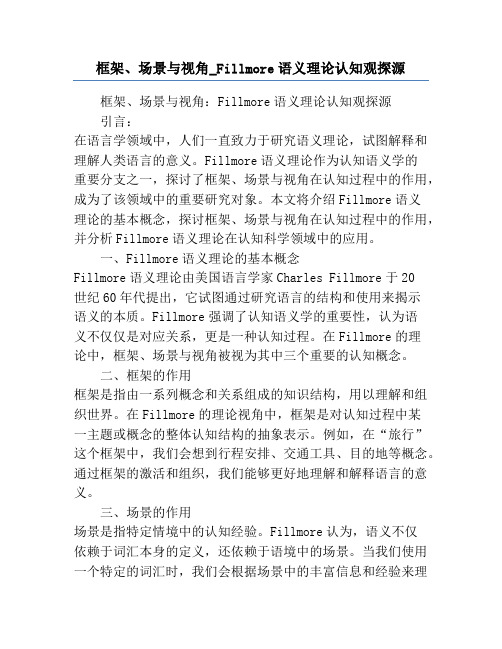 框架、场景与视角_Fillmore 语义理论认知观探源

框架、场景与视角：Fillmore 语义理论认知观探源

引言：

在语言学领域中，人们一直致力于研究语义理论，试图解释和理解人类语言的意义。Fillmore 语义理论作为认知语义学的重要分支之一，探讨了框架、场景与视角在认知过程中的作用，成为了该领域中的重要研究对象。本文将介绍 Fillmore 语义理论的基本概念，探讨框架、场景与视角在认知过程中的作用，并分析 Fillmore 语义理论在认知科学领域中的应用。

一、Fillmore 语义理论的基本概念

Fillmore 语义理论由美国语言学家 Charles Fillmore 于 20 世纪 60 年代提出，它试图通过研究语言的结构和使用来揭示语义的本质。Fillmore 强调了认知语义学的重要性，认为语义不仅仅是对应关系，更是一种认知过程。在 Fillmore 的理论中，框架、场景与视角被视为其中三个重要的认知概念。

二、框架的作用

框架是指由一系列概念和关系组成的知识结构，用以理解和组织世界。在 Fillmore 的理论视角中，框架是对认知过程中某一主题或概念的整体认知结构的抽象表示。例如，在“旅行”这个框架中，我们会想到行程安排、交通工具、目的地等概念。通过框架的激活和组织，我们能够更好地理解和解释语言的意义。

三、场景的作用

场景是指特定情境中的认知经验。Fillmore 认为，语义不仅依赖于词汇本身的定义，还依赖于语境中的场景。当我们使用一个特定的词汇时，我们会根据场景中的丰富信息和经验来理